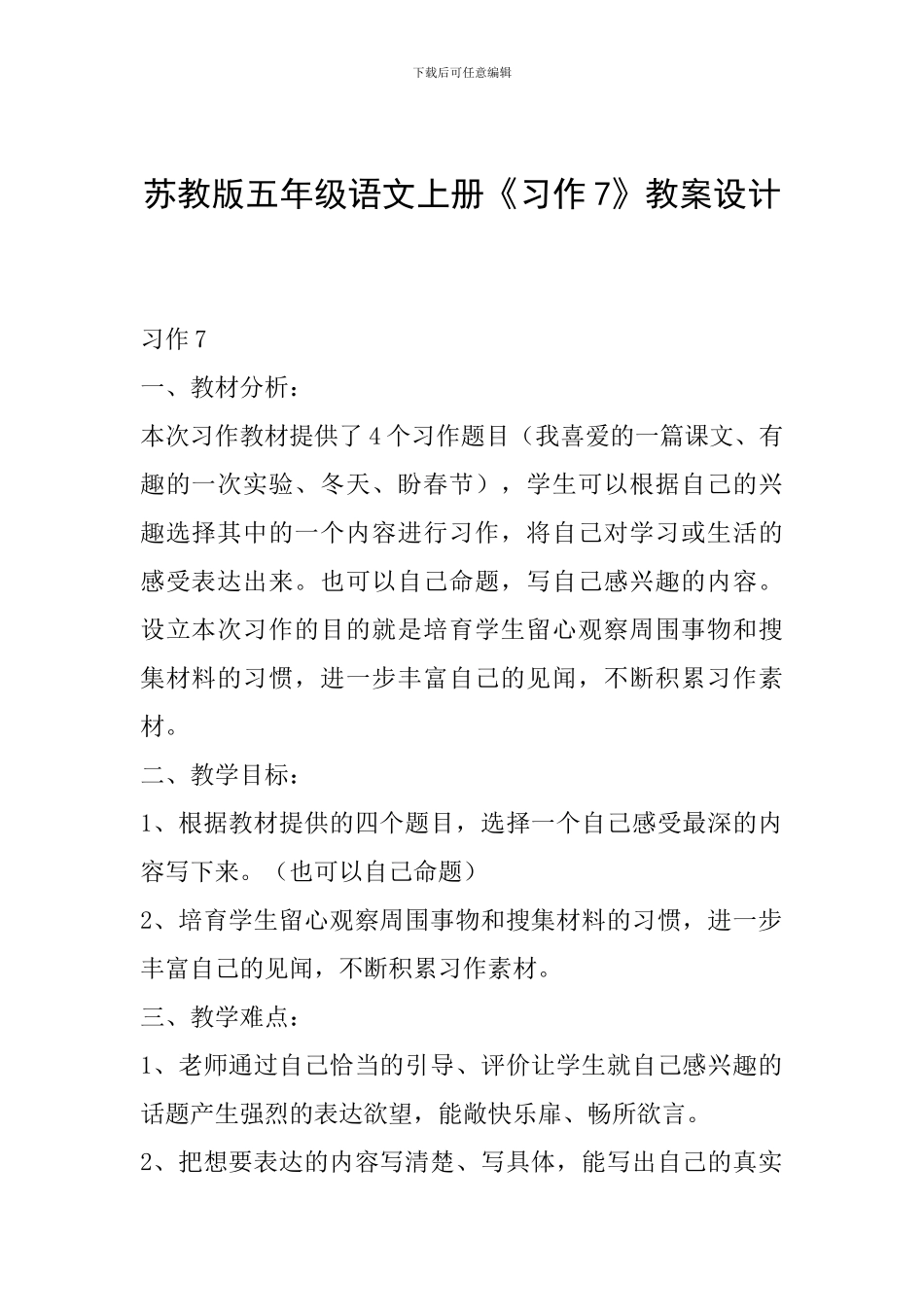 下载后可任意编辑

苏教版五年级语文上册《习作7》教案设计

习作7

一、教材分析：

本次习作教材提供了4个习作题目（我喜爱的一篇课文、有趣的一次实验、冬天、盼春节），学生可以根据自己的兴趣选择其中的一个内容进行习作，将自己对学习或生活的感受表达出来。也可以自己命题，写自己感兴趣的内容。设立本次习作的目的就是培育学生留心观察周围事物和搜集材料的习惯，进一步丰富自己的见闻，不断积累习作素材。

二、教学目标：

1、根据教材提供的四个题目，选择一个自己感受最深的内容写下来。（也可以自己命题）

2、培育学生留心观察周围事物和搜集材料的习惯，进一步丰富自己的见闻，不断积累习作素材。

三、教学难点：

1、老师通过自己恰当的引导、评价让学生就自己感兴趣的话题产生强烈的表达欲望，能敞快乐扉、畅所欲言。

2、把想要表达的内容写清楚、写具体，能写出自己的真实